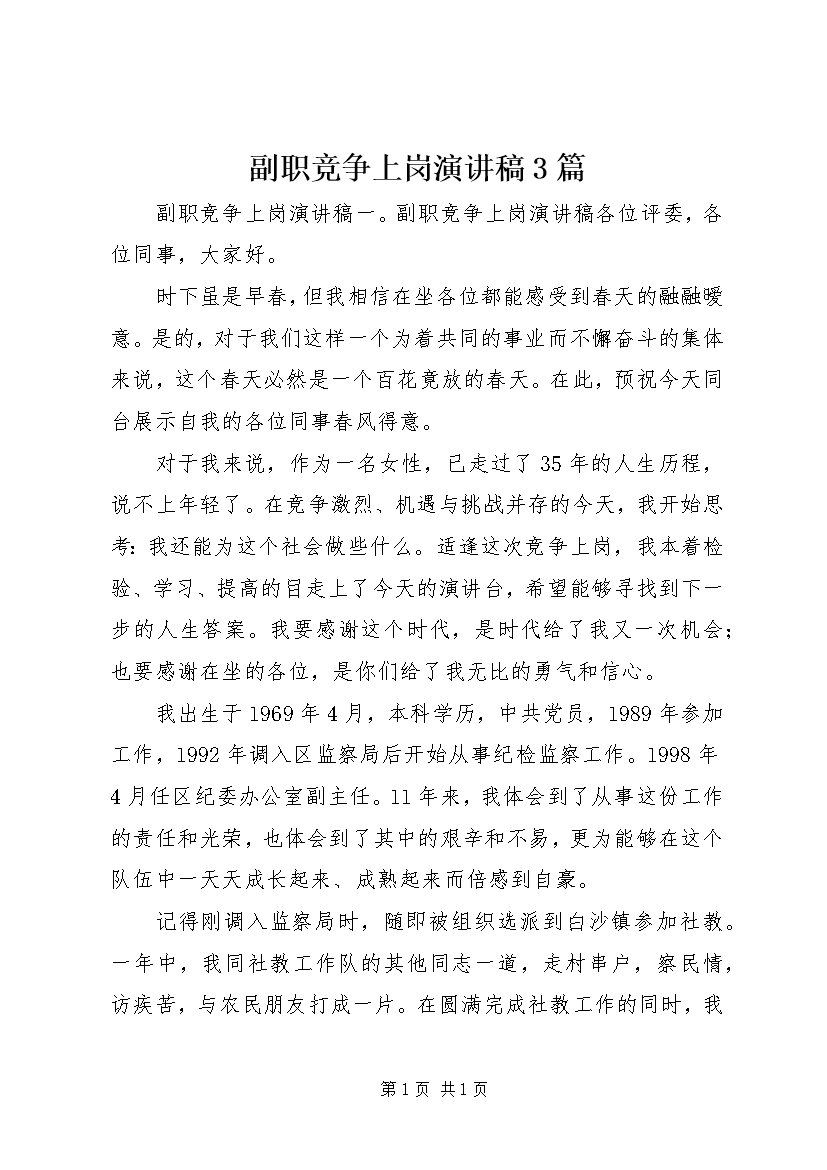 副职竞争上岗演讲稿3篇

副职竞争上岗演讲稿一。副职竞争上岗演讲稿各位评委，各位同事，大家好。

时下虽是早春，但我相信在坐各位都能感受到春天的融融暖意。是的，对于我们这样一个为着共同的事业而不懈奋斗的集体来说，这个春天必然是一个百花竟放的春天。在此，预祝今天同台展示自我的各位同事春风得意。

对于我来说，作为一名女性，已走过了35年的人生历程，说不上年轻了。在竞争激烈、机遇与挑战并存的今天，我开始思考：我还能为这个社会做些什么。适逢这次竞争上岗，我本着检验、学习、提高的目走上了今天的演讲台，希望能够寻找到下一步的人生答案。我要感谢这个时代，是时代给了我又一次机会；也要感谢在坐的各位，是你们给了我无比的勇气和信心。

我出生于1969年4月，本科学历，中共党员，1989年参加工作，1992年调入区监察局后开始从事纪检监察工作。1998年4月任区纪委办公室副主任。11年来，我体会到了从事这份工作的责任和光荣，也体会到了其中的艰辛和不易，更为能够在这个队伍中一天天成长起来、成熟起来而倍感到自豪。

记得刚调入监察局时，随即被组织选派到白沙镇参加社教。一年中，我同社教工作队的其他同志一道，走村串户，察民情，访疾苦，与农民朋友打成一片。在圆满完成社教工作的同时，我

第1页 共1页